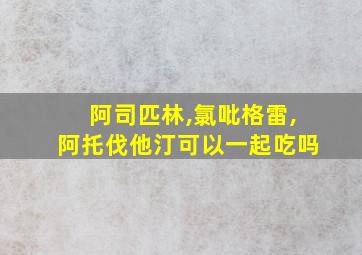 阿司匹林,氯吡格雷,
阿托伐他汀可以一起吃吗